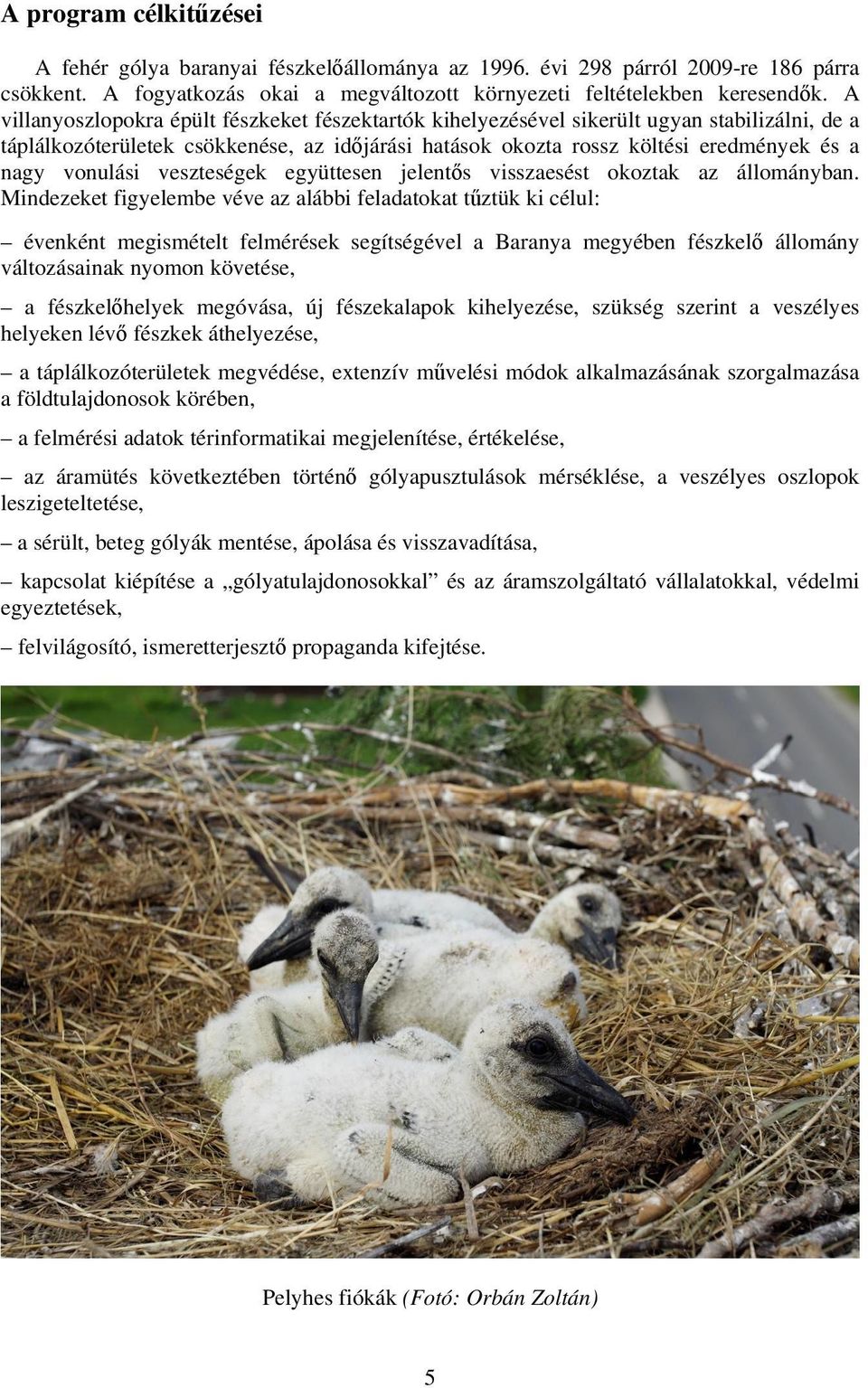 A program célkitűzései

A fehér gólya baranyai fészkelőállománya az 1996. évi 298 párról 2009-re 186 párra csökkent. A fogyatkozás okai a megváltozott környezeti feltételekben keresendők. A villanyoszlopokra épült fészkeket fészektartók kihelyezésével sikerült ugyan stabilizálni, de a táplálkozóterületek csökkenése, az időjárási hatások okozta rossz költési eredmények és a nagy vonulási veszteségek együttesen jelentős visszaesést okoztak az állományban. Mindezeket figyelembe véve az alábbi feladatokat tűztük ki célul:

– évenként megismételt felmérések segítségével a Baranya megyében fészkelő állomány változásainak nyomon követése,

– a fészkelőhelyek megóvása, új fészekalapok kihelyezése, szükség szerint a veszélyes helyeken lévő fészkek áthelyezése,

– a táplálkozóterületek megvédése, extenzív művelési módok alkalmazásának szorgalmazása a földtulajdonosok körében,

– a felmérési adatok térinformatikai megjelenítése, értékelése,

– az áramütés következtében történő gólyapusztulások mérséklése, a veszélyes oszlopok leszigeteltetése,

– a sérült, beteg gólyák mentése, ápolása és visszavadítása,

– kapcsolat kiépítése a „gólyatulajdonosokkal” és az áramszolgáltató vállalatokkal, védelmi egyeztetések,

– felvilágosító, ismeretterjesztő propaganda kifejtése.

Pelyhes fiókák (Fotó: Orbán Zoltán)

5